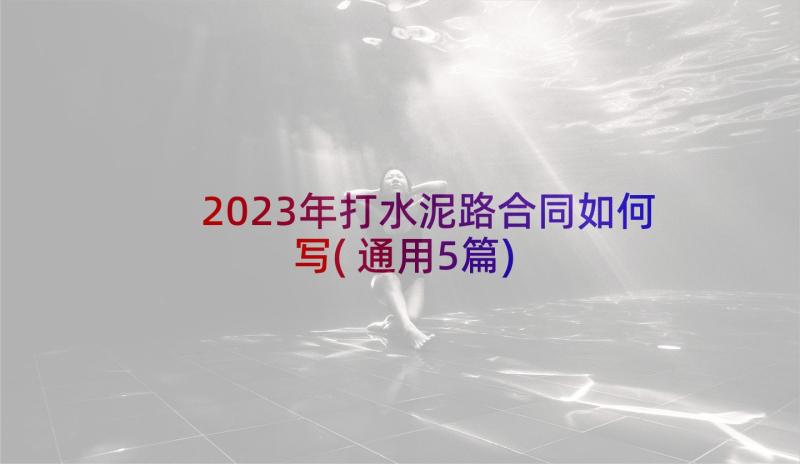 2023年打水泥路合同如何写(通用5篇)